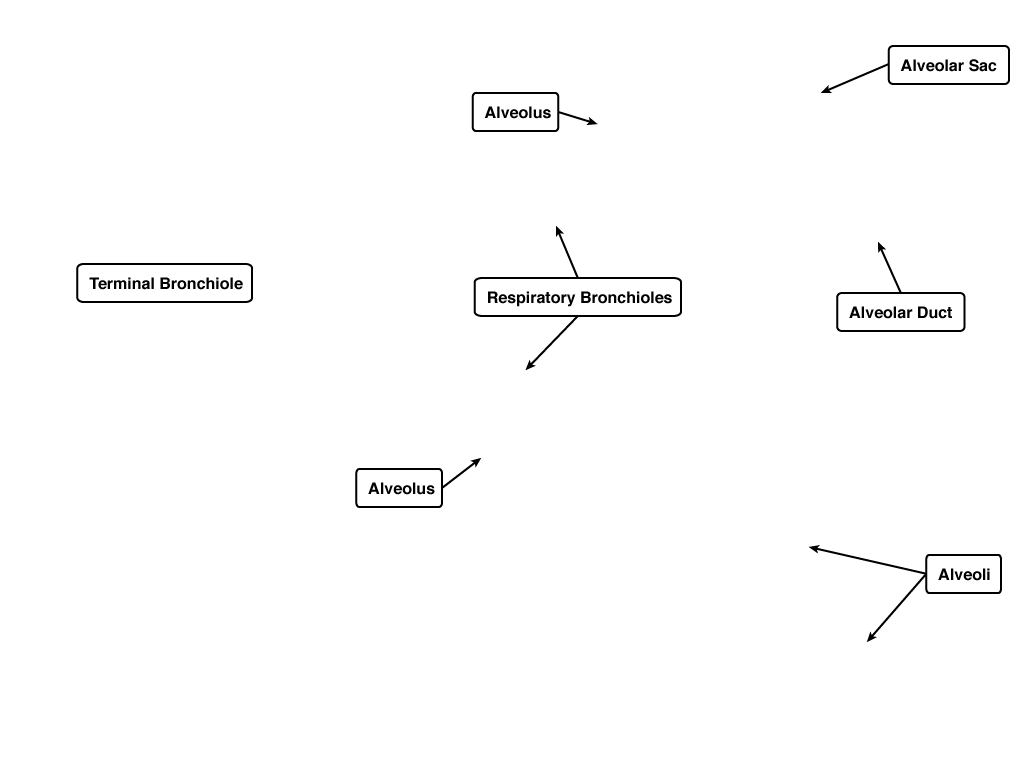 Alveolar Sac

Alveolus

Terminal Bronchiole

Respiratory Bronchioles

Alveolar Duct

Alveolus

Alveoli